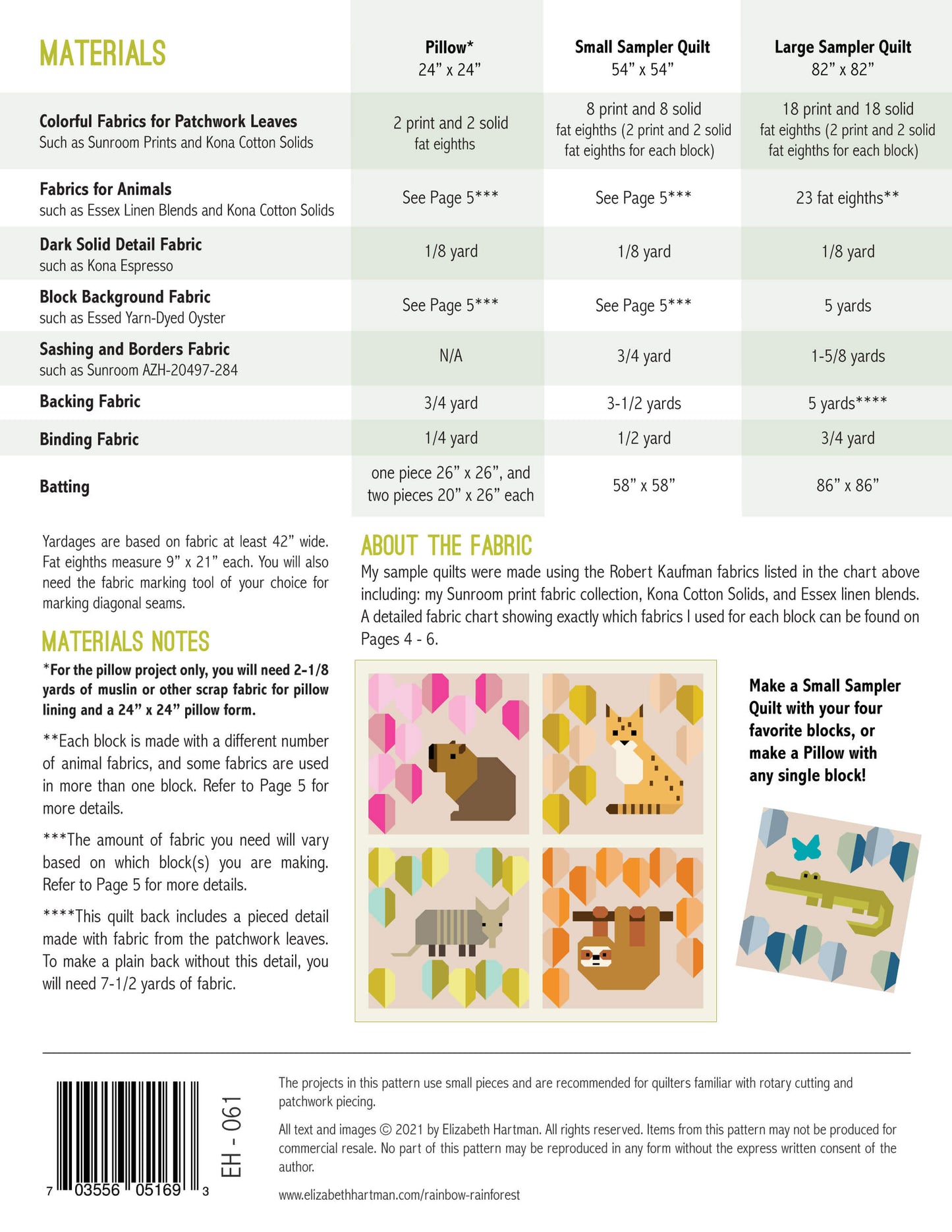 | MATERIALS | Pillow* 24” x 24” | Small Sampler Quilt 54” x 54” | Large Sampler Quilt 82” x 82” |
|---|---|---|---|
| Colorful Fabrics for Patchwork Leaves Such as Sunroom Prints and Kona Cotton Solids | 2 print and 2 solid fat eighths | 8 print and 8 solid fat eighths (2 print and 2 solid fat eighths for each block) | 18 print and 18 solid fat eighths (2 print and 2 solid fat eighths for each block) |
| Fabrics for Animals such as Essex Linen Blends and Kona Cotton Solids | See Page 5*** | See Page 5*** | 23 fat eighths** |
| Dark Solid Detail Fabric such as Kona Espresso | 1/8 yard | 1/8 yard | 1/8 yard |
| Block Background Fabric such as Essed Yarn-Dyed Oyster | See Page 5*** | See Page 5*** | 5 yards |
| Sashing and Borders Fabric such as Sunroom AZH-20497-284 | N/A | 3/4 yard | 1-5/8 yards |
| Backing Fabric | 3/4 yard | 3-1/2 yards | 5 yards**** |
| Binding Fabric | 1/4 yard | 1/2 yard | 3/4 yard |
| Batting | one piece 26” x 26”, and two pieces 20” x 26” each | 58” x 58” | 86” x 86” |

Yardages are based on fabric at least 42” wide. Fat eighths measure 9” x 21” each. You will also need the fabric marking tool of your choice for marking diagonal seams.

MATERIALS NOTES

*For the pillow project only, you will need 2-1/8 yards of muslin or other scrap fabric for pillow lining and a 24” x 24” pillow form.

**Each block is made with a different number of animal fabrics, and some fabrics are used in more than one block. Refer to Page 5 for more details.

***The amount of fabric you need will vary based on which block(s) you are making. Refer to Page 5 for more details.

****This quilt back includes a pieced detail made with fabric from the patchwork leaves. To make a plain back without this detail, you will need 7-1/2 yards of fabric.

ABOUT THE FABRIC

My sample quilts were made using the Robert Kaufman fabrics listed in the chart above including: my Sunroom print fabric collection, Kona Cotton Solids, and Essex linen blends. A detailed fabric chart showing exactly which fabrics I used for each block can be found on Pages 4 - 6.

Make a Small Sampler Quilt with your four favorite blocks, or make a Pillow with any single block!

7 03556 05169 3

EH - 061

The projects in this pattern use small pieces and are recommended for quilters familiar with rotary cutting and patchwork piecing.

All text and images © 2021 by Elizabeth Hartman. All rights reserved. Items from this pattern may not be produced for commercial resale. No part of this pattern may be reproduced in any form without the express written consent of the author.

www.elizabethhartman.com/rainbow-rainforest